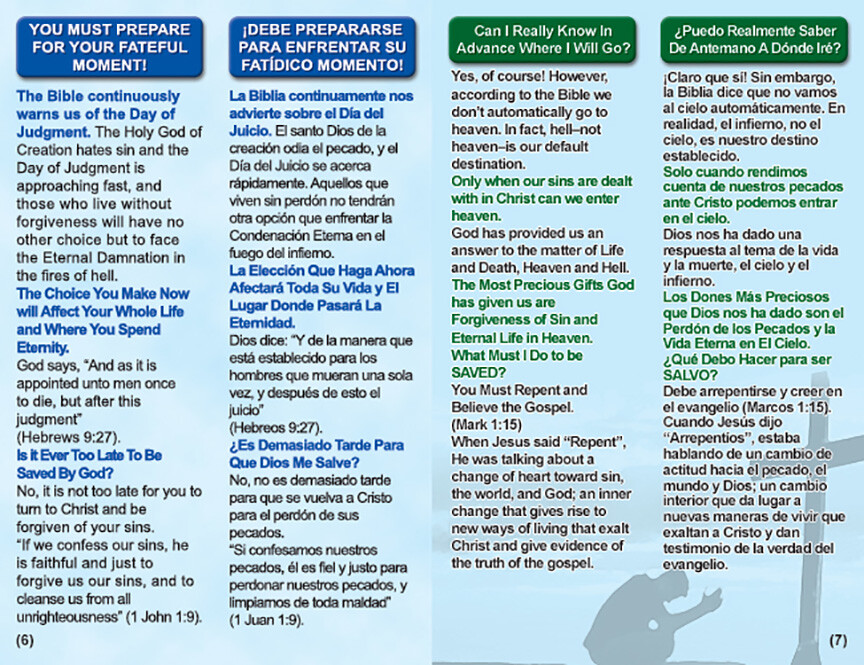 YOU MUST PREPARE FOR YOUR FATEFUL MOMENT!

The Bible continuously warns us of the Day of Judgment. The Holy God of Creation hates sin and the Day of Judgment is approaching fast, and those who live without forgiveness will have no other choice but to face the Eternal Damnation in the fires of hell.

The Choice You Make Now will Affect Your Whole Life and Where You Spend Eternity.

God says, "And as it is appointed unto men once to die, but after this judgment"
(Hebrews 9:27).

Is it Ever Too Late To Be Saved By God?

No, it is not too late for you to turn to Christ and be forgiven of your sins.
"If we confess our sins, he is faithful and just to forgive us our sins, and to cleanse us from all unrighteousness" (1 John 1:9).

(6)

¡DEBE PREPARARSE PARA ENFRENTAR SU FATÍDICO MOMENTO!

La Biblia continuamente nos advierte sobre el Día del Juicio. El santo Dios de la creación odia el pecado, y el Día del Juicio se acerca rápidamente. Aquellos que viven sin perdón no tendrán otra opción que enfrentar la Condenación Eterna en el fuego del infierno.

La Elección Que Haga Ahora Afectará Toda Su Vida y El Lugar Donde Pasará La Eternidad.

Dios dice: "Y de la manera que está establecido para los hombres que mueran una sola vez, y después de esto el juicio"
(Hebreos 9:27).

¿Es Demasiado Tarde Para Que Dios Me Salve?

No, no es demasiado tarde para que se vuelva a Cristo para el perdón de sus pecados.
"Si confesamos nuestros pecados, él es fiel y justo para perdonar nuestros pecados, y limpiarnos de toda maldad"
(1 Juan 1:9).

Can I Really Know In Advance Where I Will Go?

Yes, of course! However, according to the Bible we don't automatically go to heaven. In fact, hell–not heaven–is our default destination.

Only when our sins are dealt with in Christ can we enter heaven.

God has provided us an answer to the matter of Life and Death, Heaven and Hell.

The Most Precious Gifts God has given us are Forgiveness of Sin and Eternal Life in Heaven.

What Must I Do to be SAVED?

You Must Repent and Believe the Gospel.
(Mark 1:15)
When Jesus said "Repent", He was talking about a change of heart toward sin, the world, and God; an inner change that gives rise to new ways of living that exalt Christ and give evidence of the truth of the gospel.

¿Puedo Realmente Saber De Antemano A Dónde Iré?

¡Claro que sí! Sin embargo, la Biblia dice que no vamos al cielo automáticamente. En realidad, el infierno, no el cielo, es nuestro destino establecido.

Solo cuando rendimos cuenta de nuestros pecados ante Cristo podemos entrar en el cielo.

Dios nos ha dado una respuesta al tema de la vida y la muerte, el cielo y el infierno.

Los Dones Más Preciosos que Dios nos ha dado son el Perdón de los Pecados y la Vida Eterna en El Cielo.

¿Qué Debo Hacer para ser SALVO?

Debe arrepentirse y creer en el evangelio (Marcos 1:15).
Cuando Jesús dijo "Arrepentíos", estaba hablando de un cambio de actitud hacia el pecado, el mundo y Dios; un cambio interior que da lugar a nuevas maneras de vivir que exaltan a Cristo y dan testimonio de la verdad del evangelio.

(7)